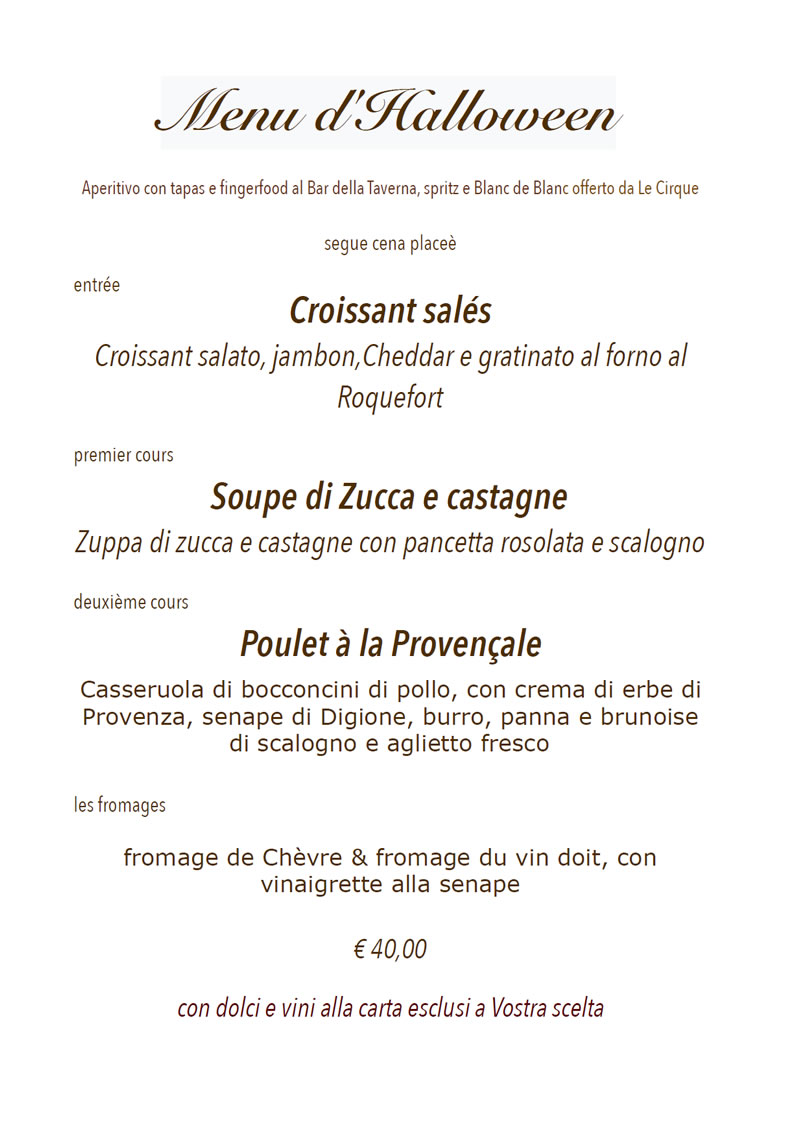 Menu d'Halloween

Aperitivo con tapas e fingerfood al Bar della Taverna, spritz e Blanc de Blanc offerto da Le Cirque

segue cena placeè

entrée

Croissant salés

Croissant salato, jambon,Cheddar e gratinato al forno al Roquefort

premier cours

Soupe di Zucca e castagne

Zuppa di zucca e castagne con pancetta rosolata e scalogno

deuxième cours

Poulet à la Provençale

Casseruola di bocconcini di pollo, con crema di erbe di Provenza, senape di Digione, burro, panna e brunoise di scalogno e aglietto fresco

les fromages

fromage de Chèvre & fromage du vin doit, con vinaigrette alla senape

€ 40,00

con dolci e vini alla carta esclusi a Vostra scelta